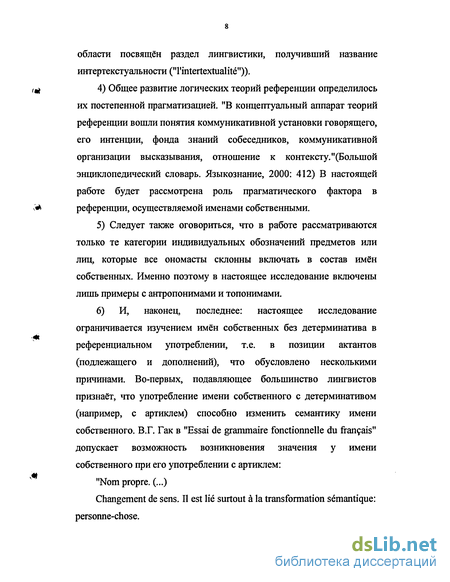 8

области посвящён раздел лингвистики, получивший название интертекстуальности ("l'intertextualité")).

4) Общее развитие логических теорий референции определилось их постепенной прагматизацией. "В концептуальный аппарат теорий референции вошли понятия коммуникативной установки говорящего, его интенции, фонда знаний собеседников, коммуникативной организации высказывания, отношение к контексту."(Большой энциклопедический словарь. Языкознание, 2000: 412) В настоящей работе будет рассмотрена роль прагматического фактора в референции, осуществляемой именами собственными.

5) Следует также оговориться, что в работе рассматриваются только те категории индивидуальных обозначений предметов или лиц, которые все ономасты склонны включать в состав имён собственных. Именно поэтому в настоящее исследование включены лишь примеры с антропонимами и топонимами.

6) И, наконец, последнее: настоящее исследование ограничивается изучением имён собственных без детерминатива в референциальном употреблении, т.е. в позиции актантов (подлежащего и дополнений), что обусловлено несколькими причинами. Во-первых, подавляющее большинство лингвистов признаёт, что употребление имени собственного с детерминативом (например, с артиклем) способно изменить семантику имени собственного. В.Г. Гак в "Essai de grammaire fonctionnelle du français" допускает возможность возникновения значения у имени собственного при его употреблении с артиклем:

"Nom propre. (...)

Changement de sens. Il est lié surtout à la transformation sémantique: personne-chose.

dsLib.net
библиотека диссертаций